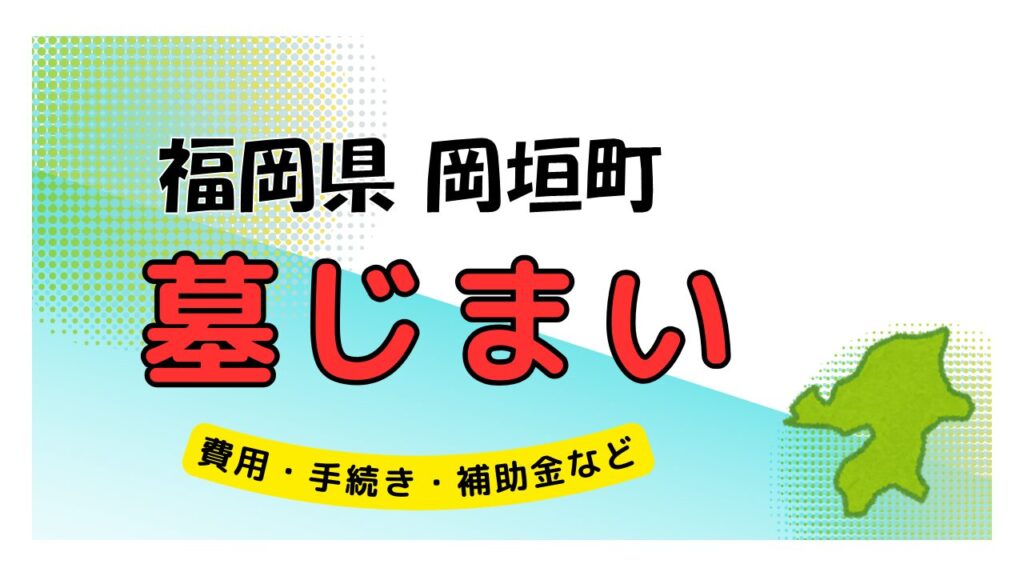 福岡県 岡垣町

墓じまい

費用・手続き・補助金など